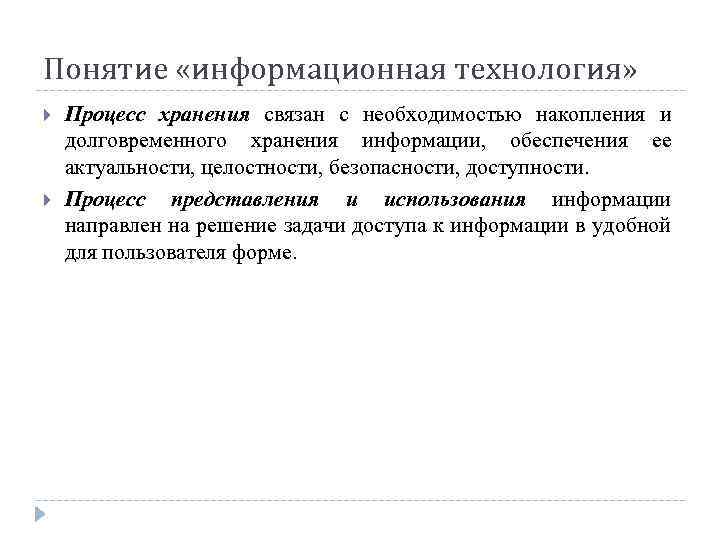 Понятие «информационная технология»

Процесс хранения связан с необходимостью накопления и долговременного хранения информации, обеспечения ее актуальности, целостности, безопасности, доступности.

Процесс представления и использования информации направлен на решение задачи доступа к информации в удобной для пользователя форме.